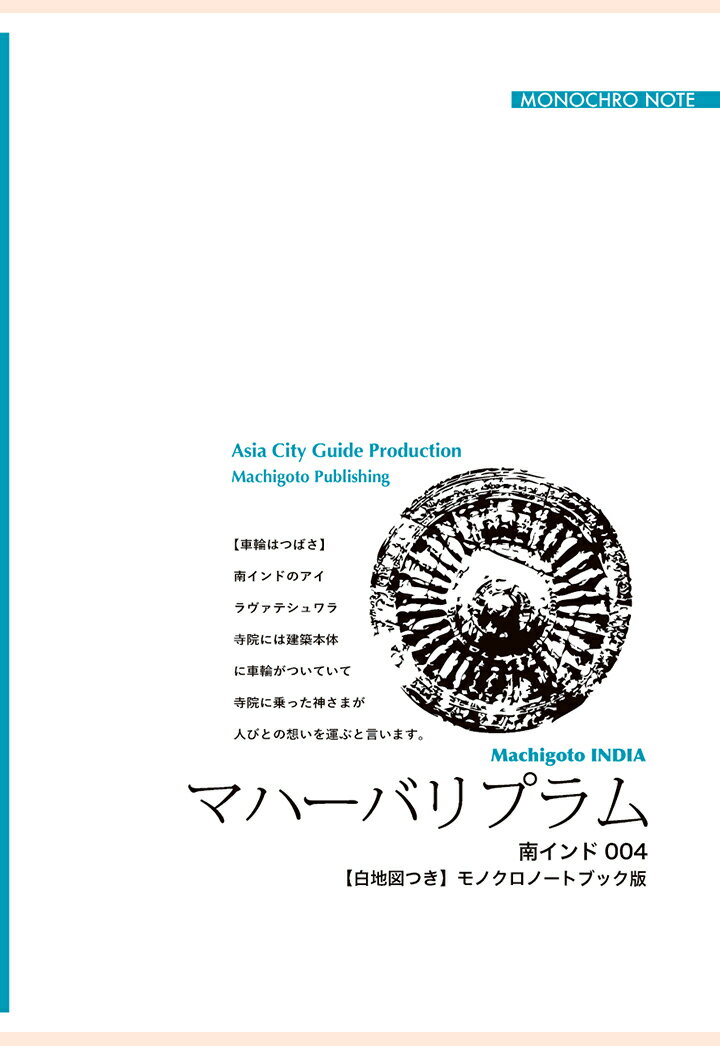 MONOCHRO NOTE

Asia City Guide Production
Machigoto Publishing

【車輪はつばさ】
南インドのアイ
ラヴァテシュワラ
寺院には建築本体
に車輪がついていて
寺院に乗った神さまが
人びとの想いを運ぶと言います。

Machigoto INDIA
マハーバリプラム
南インド 004
【白地図つき】モノクロノートブック版